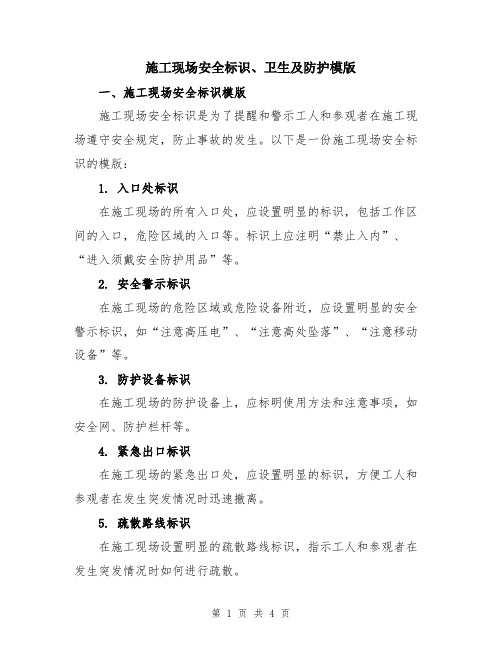 施工现场安全标识、卫生及防护模版

一、施工现场安全标识模版

施工现场安全标识是为了提醒和警示工人和参观者在施工现场遵守安全规定，防止事故的发生。以下是一份施工现场安全标识的模版：

1. 入口处标识

在施工现场的所有入口处，应设置明显的标识，包括工作区间的入口，危险区域的入口等。标识上应注明“禁止入内”、“进入须戴安全防护用品”等。

2. 安全警示标识

在施工现场的危险区域或危险设备附近，应设置明显的安全警示标识，如“注意高压电”、“注意高处坠落”、“注意移动设备”等。

3. 防护设备标识

在施工现场的防护设备上，应标明使用方法和注意事项，如安全网、防护栏杆等。

4. 紧急出口标识

在施工现场的紧急出口处，应设置明显的标识，方便工人和参观者在发生突发情况时迅速撤离。

5. 疏散路线标识

在施工现场设置明显的疏散路线标识，指示工人和参观者在发生突发情况时如何进行疏散。

第 1 页 共 4 页